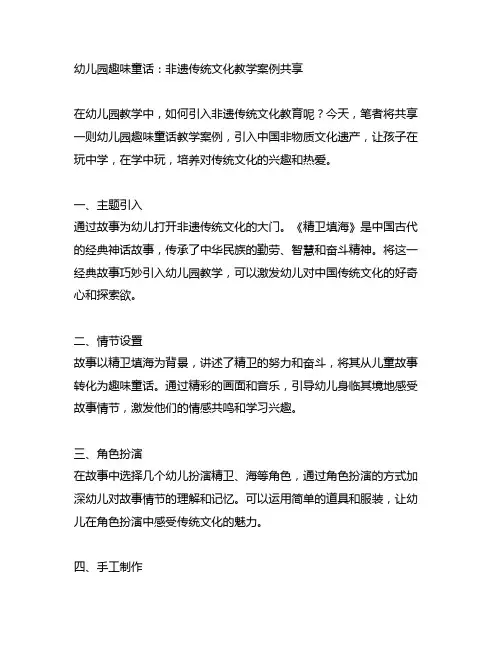 幼儿园趣味童话：非遗传统文化教学案例共享

在幼儿园教学中，如何引入非遗传统文化教育呢？今天，笔者将共享一则幼儿园趣味童话教学案例，引入中国非物质文化遗产，让孩子在玩中学，在学中玩，培养对传统文化的兴趣和热爱。

一、主题引入
通过故事为幼儿打开非遗传统文化的大门。《精卫填海》是中国古代的经典神话故事，传承了中华民族的勤劳、智慧和奋斗精神。将这一经典故事巧妙引入幼儿园教学，可以激发幼儿对中国传统文化的好奇心和探索欲。

二、情节设置
故事以精卫填海为背景，讲述了精卫的努力和奋斗，将其从儿童故事转化为趣味童话。通过精彩的画面和音乐，引导幼儿身临其境地感受故事情节，激发他们的情感共鸣和学习兴趣。

三、角色扮演
在故事中选择几个幼儿扮演精卫、海等角色，通过角色扮演的方式加深幼儿对故事情节的理解和记忆。可以运用简单的道具和服装，让幼儿在角色扮演中感受传统文化的魅力。

四、手工制作